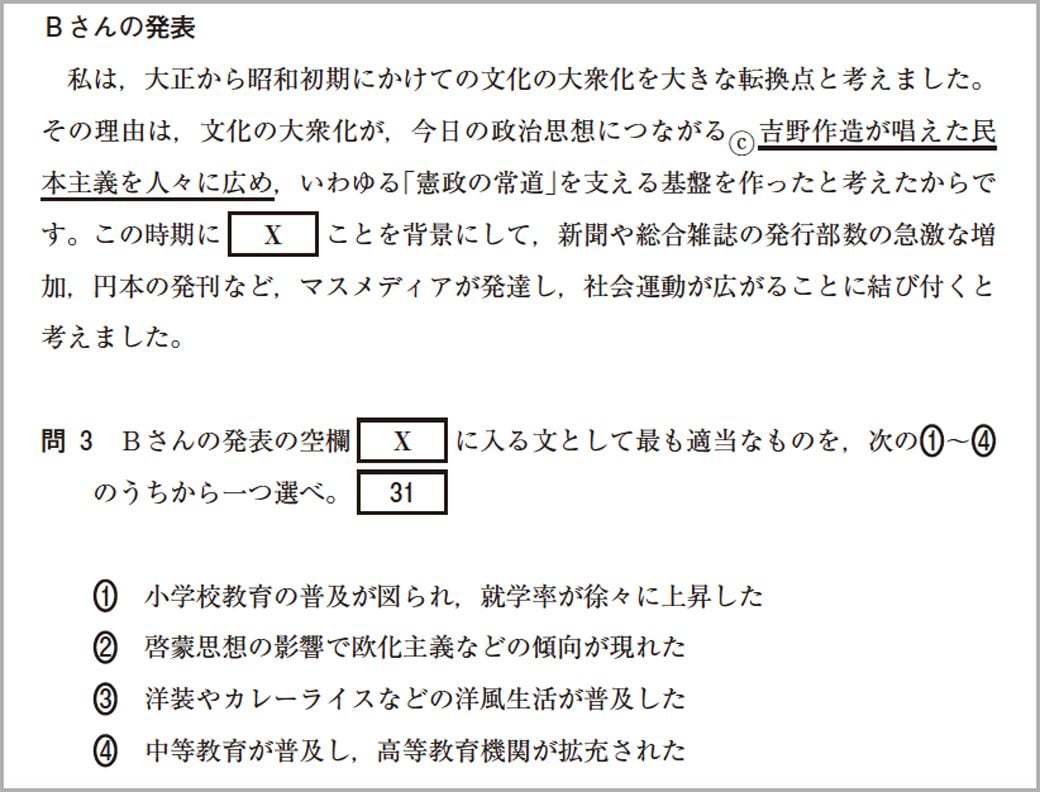 Bさんの発表

私は，大正から昭和初期にかけての文化の大衆化を大きな転換点と考えました。その理由は，文化の大衆化が，今日の政治思想につながるⓒ吉野作造が唱えた民本主義を人々に広め，いわゆる「憲政の常道」を支える基盤を作ったと考えたからです。この時期に X ことを背景にして，新聞や総合雑誌の発行部数の急激な増加，円本の発刊など，マスメディアが発達し，社会運動が広がることに結び付くと考えました。

問 3 Bさんの発表の空欄 X に入る文として最も適当なものを，次の①～④のうちから一つ選べ。 31

① 小学校教育の普及が図られ，就学率が徐々に上昇した
② 啓蒙思想の影響で欧化主義などの傾向が現れた
③ 洋装やカレーライスなどの洋風生活が普及した
④ 中等教育が普及し，高等教育機関が拡充された